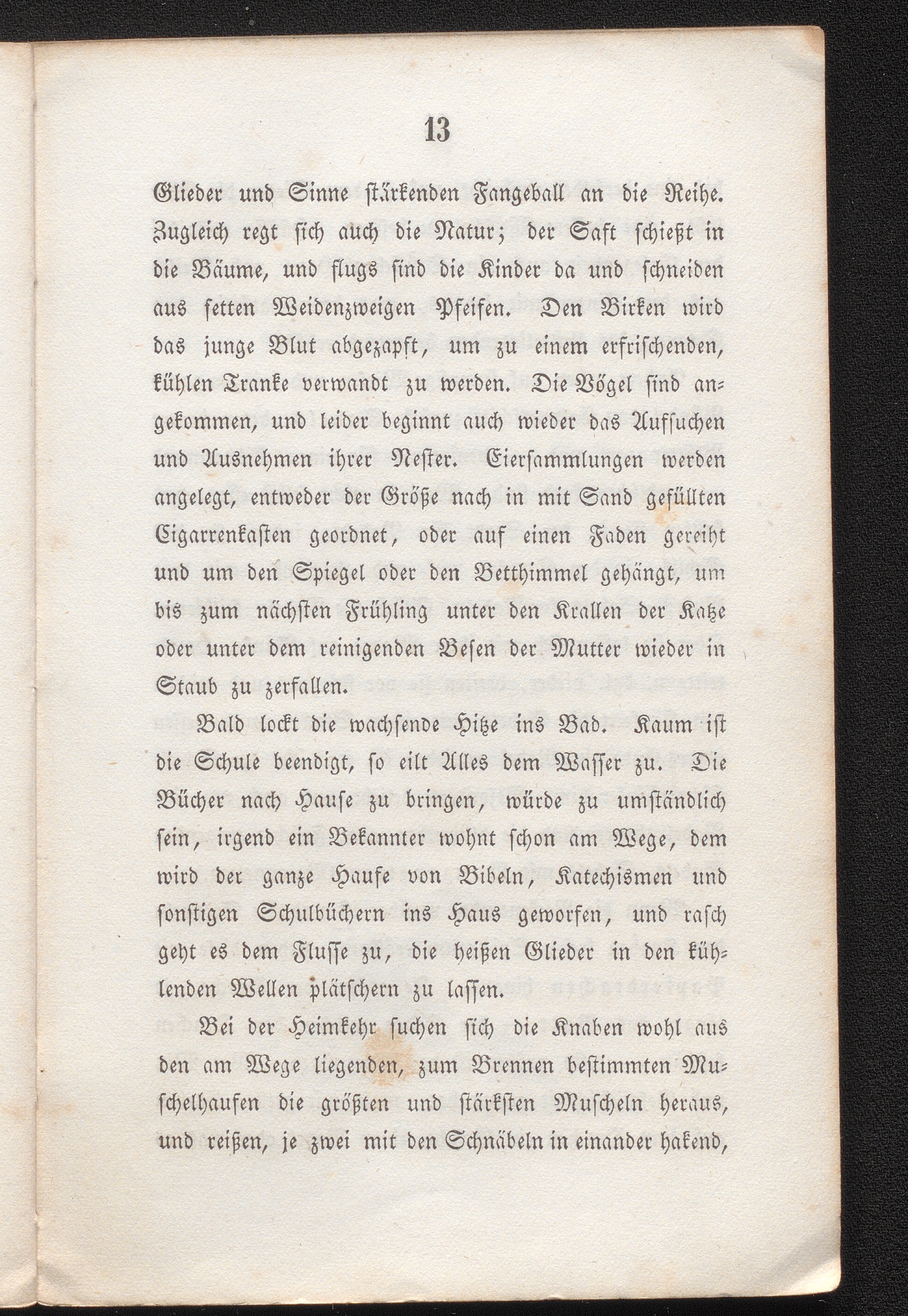 13

Glieder und Sinne stärkenden Fangeball an die Reihe. Zugleich regt sich auch die Natur; der Saft schießt in die Bäume, und flugs sind die Kinder da und schneiden aus fetten Weidenzweigen Pfeifen. Den Birken wird das junge Blut abgezapft, um zu einem erfrischenden, kühlen Tranke verwandt zu werden. Die Vögel sind angekommen, und leider beginnt auch wieder das Aufsuchen und Ausnehmen ihrer Nester. Eiersammlungen werden angelegt, entweder der Größe nach in mit Sand gefüllten Cigarrenkasten geordnet, oder auf einen Faden gereiht und um den Spiegel oder den Betthimmel gehängt, um bis zum nächsten Frühling unter den Krallen der Katze oder unter dem reinigenden Besen der Mutter wieder in Staub zu zerfallen.

Bald lockt die wachsende Hitze ins Bad. Kaum ist die Schule beendigt, so eilt Alles dem Wasser zu. Die Bücher nach Hause zu bringen, würde zu umständlich sein, irgend ein Bekannter wohnt schon am Wege, dem wird der ganze Haufe von Bibeln, Katechismen und sonstigen Schulbüchern ins Haus geworfen, und rasch geht es dem Flusse zu, die heißen Glieder in den kühlenden Wellen plätschern zu lassen.

Bei der Heimkehr suchen sich die Knaben wohl aus den am Wege liegenden, zum Brennen bestimmten Muschelhaufen die größten und stärksten Muscheln heraus, und reißen, je zwei mit den Schnäbeln in einander hakend,